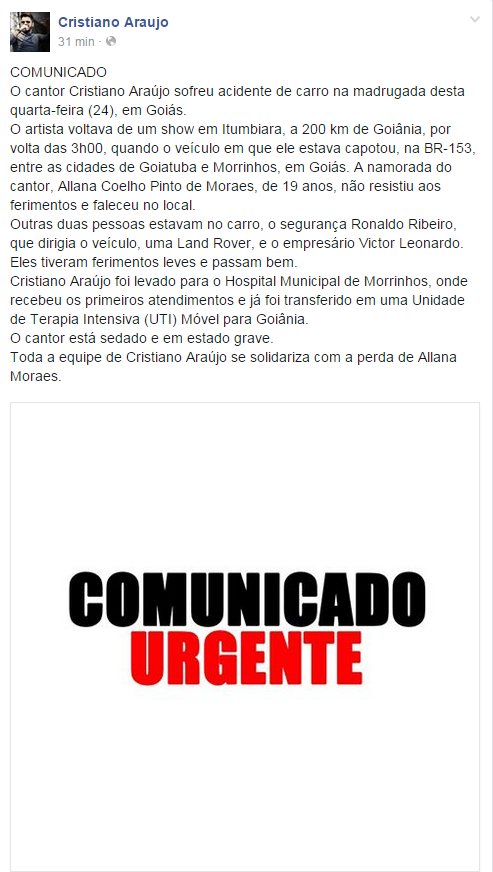 Cristiano Araujo
31 min ·

COMUNICADO
O cantor Cristiano Araújo sofreu acidente de carro na madrugada desta quarta-feira (24), em Goiás.
O artista voltava de um show em Itumbiara, a 200 km de Goiânia, por volta das 3h00, quando o veículo em que ele estava capotou, na BR-153, entre as cidades de Goiatuba e Morrinhos, em Goiás. A namorada do cantor, Allana Coelho Pinto de Moraes, de 19 anos, não resistiu aos ferimentos e faleceu no local.
Outras duas pessoas estavam no carro, o segurança Ronaldo Ribeiro, que dirigia o veículo, uma Land Rover, e o empresário Victor Leonardo. Eles tiveram ferimentos leves e passam bem.
Cristiano Araújo foi levado para o Hospital Municipal de Morrinhos, onde recebeu os primeiros atendimentos e já foi transferido em uma Unidade de Terapia Intensiva (UTI) Móvel para Goiânia.
O cantor está sedado e em estado grave.
Toda a equipe de Cristiano Araújo se solidariza com a perda de Allana Moraes.

COMUNICADO
URGENTE